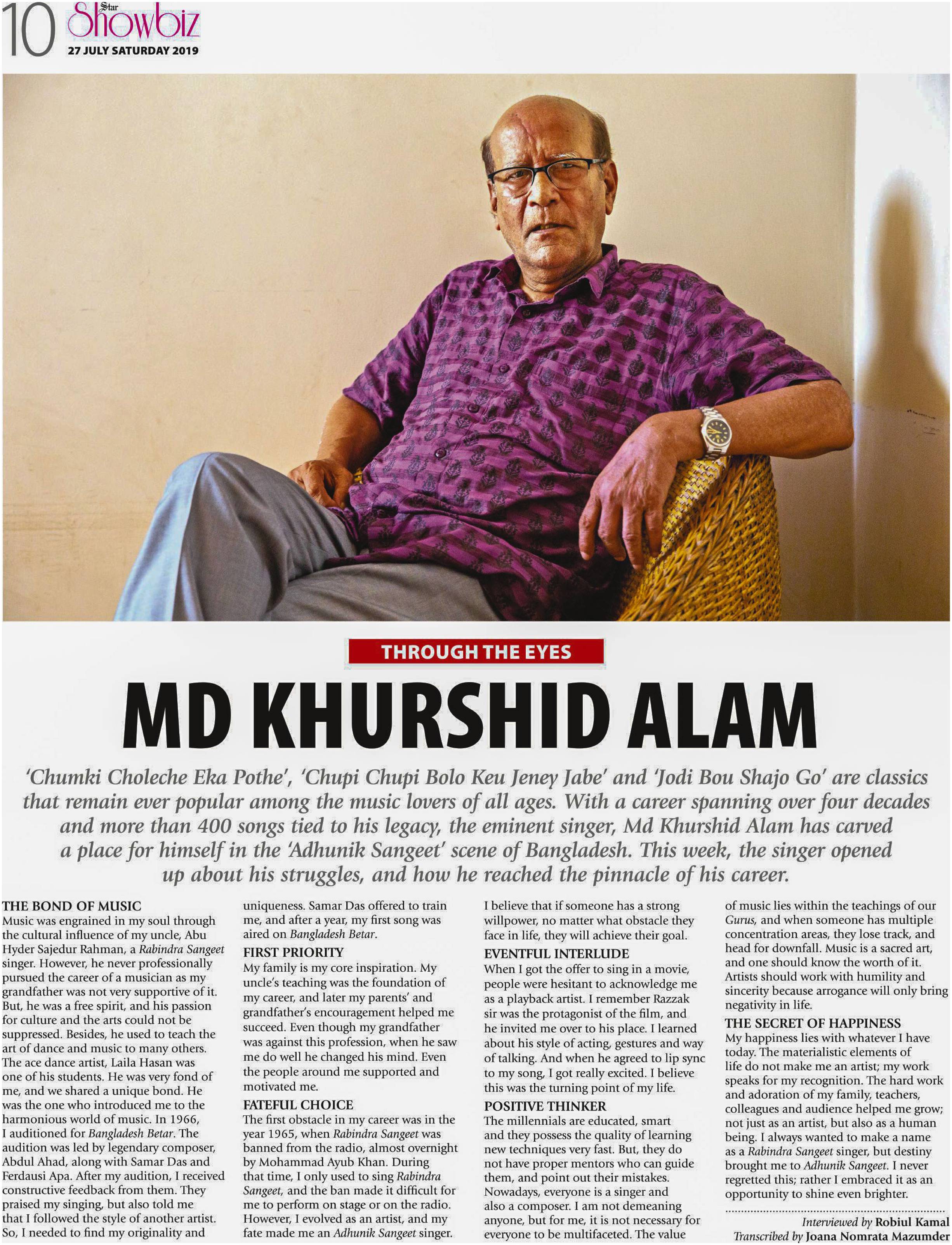 10 Star Showbiz
27 JULY SATURDAY 2019

THROUGH THE EYES

MD KHURSHID ALAM

'Chumki Choleche Eka Pothe', 'Chupi Chupi Bolo Keu Jeney Jabe' and 'Jodi Bou Shajo Go' are classics that remain ever popular among the music lovers of all ages. With a career spanning over four decades and more than 400 songs tied to his legacy, the eminent singer, Md Khurshid Alam has carved a place for himself in the 'Adhunik Sangeet' scene of Bangladesh. This week, the singer opened up about his struggles, and how he reached the pinnacle of his career.

THE BOND OF MUSIC
Music was engrained in my soul through the cultural influence of my uncle, Abu Hyder Sajedur Rahman, a Rabindra Sangeet singer. However, he never professionally pursued the career of a musician as my grandfather was not very supportive of it. But, he was a free spirit, and his passion for culture and the arts could not be suppressed. Besides, he used to teach the art of dance and music to many others. The ace dance artist, Laila Hasan was one of his students. He was very fond of me, and we shared a unique bond. He was the one who introduced me to the harmonious world of music. In 1966, I auditioned for Bangladesh Betar. The audition was led by legendary composer, Abdul Ahad, along with Samar Das and Ferdausi Apa. After my audition, I received constructive feedback from them. They praised my singing, but also told me that I followed the style of another artist. So, I needed to find my originality and uniqueness. Samar Das offered to train me, and after a year, my first song was aired on Bangladesh Betar.

FIRST PRIORITY
My family is my core inspiration. My uncle's teaching was the foundation of my career, and later my parents' and grandfather's encouragement helped me succeed. Even though my grandfather was against this profession, when he saw me do well he changed his mind. Even the people around me supported and motivated me.

FATEFUL CHOICE
The first obstacle in my career was in the year 1965, when Rabindra Sangeet was banned from the radio, almost overnight by Mohammad Ayub Khan. During that time, I only used to sing Rabindra Sangeet, and the ban made it difficult for me to perform on stage or on the radio. However, I evolved as an artist, and my fate made me an Adhunik Sangeet singer. I believe that if someone has a strong willpower, no matter what obstacle they face in life, they will achieve their goal.

EVENTFUL INTERLUDE
When I got the offer to sing in a movie, people were hesitant to acknowledge me as a playback artist. I remember Razzak sir was the protagonist of the film, and he invited me over to his place. I learned about his style of acting, gestures and way of talking. And when he agreed to lip sync to my song, I got really excited. I believe this was the turning point of my life.

POSITIVE THINKER
The millennials are educated, smart and they possess the quality of learning new techniques very fast. But, they do not have proper mentors who can guide them, and point out their mistakes. Nowadays, everyone is a singer and also a composer. I am not demeaning anyone, but for me, it is not necessary for everyone to be multifaceted. The value of music lies within the teachings of our Gurus, and when someone has multiple concentration areas, they lose track, and head for downfall. Music is a sacred art, and one should know the worth of it. Artists should work with humility and sincerity because arrogance will only bring negativity in life.

THE SECRET OF HAPPINESS
My happiness lies with whatever I have today. The materialistic elements of life do not make me an artist; my work speaks for my recognition. The hard work and adoration of my family, teachers, colleagues and audience helped me grow; not just as an artist, but also as a human being. I always wanted to make a name as a Rabindra Sangeet singer, but destiny brought me to Adhunik Sangeet. I never regretted this; rather I embraced it as an opportunity to shine even brighter.

Interviewed by Robiul Kamal
Transcribed by Joana Nomrata Mazumder